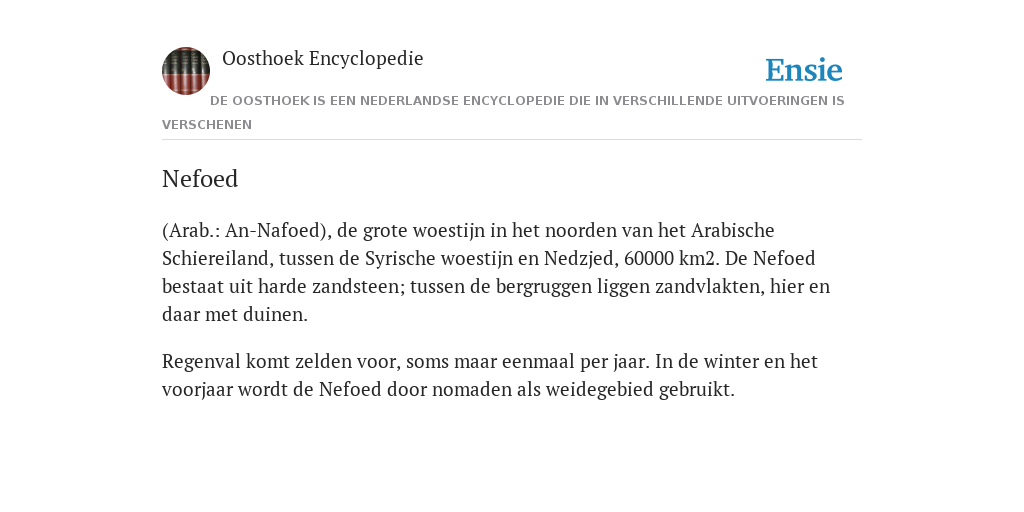 Oosthoek Encyclopedie

Ensie

DE OOSTHOEK IS EEN NEDERLANDSE ENCYCLOPEDIE DIE IN VERSCHILLENDE UITVOERINGEN IS VERSCHENEN

Nefoed

(Arab.: An-Nafoed), de grote woestijn in het noorden van het Arabische Schiereiland, tussen de Syrische woestijn en Nedzjed, 60000 km2. De Nefoed bestaat uit harde zandsteen; tussen de bergruggen liggen zandvlakten, hier en daar met duinen.

Regenval komt zelden voor, soms maar eenmaal per jaar. In de winter en het voorjaar wordt de Nefoed door nomaden als weidegebied gebruikt.